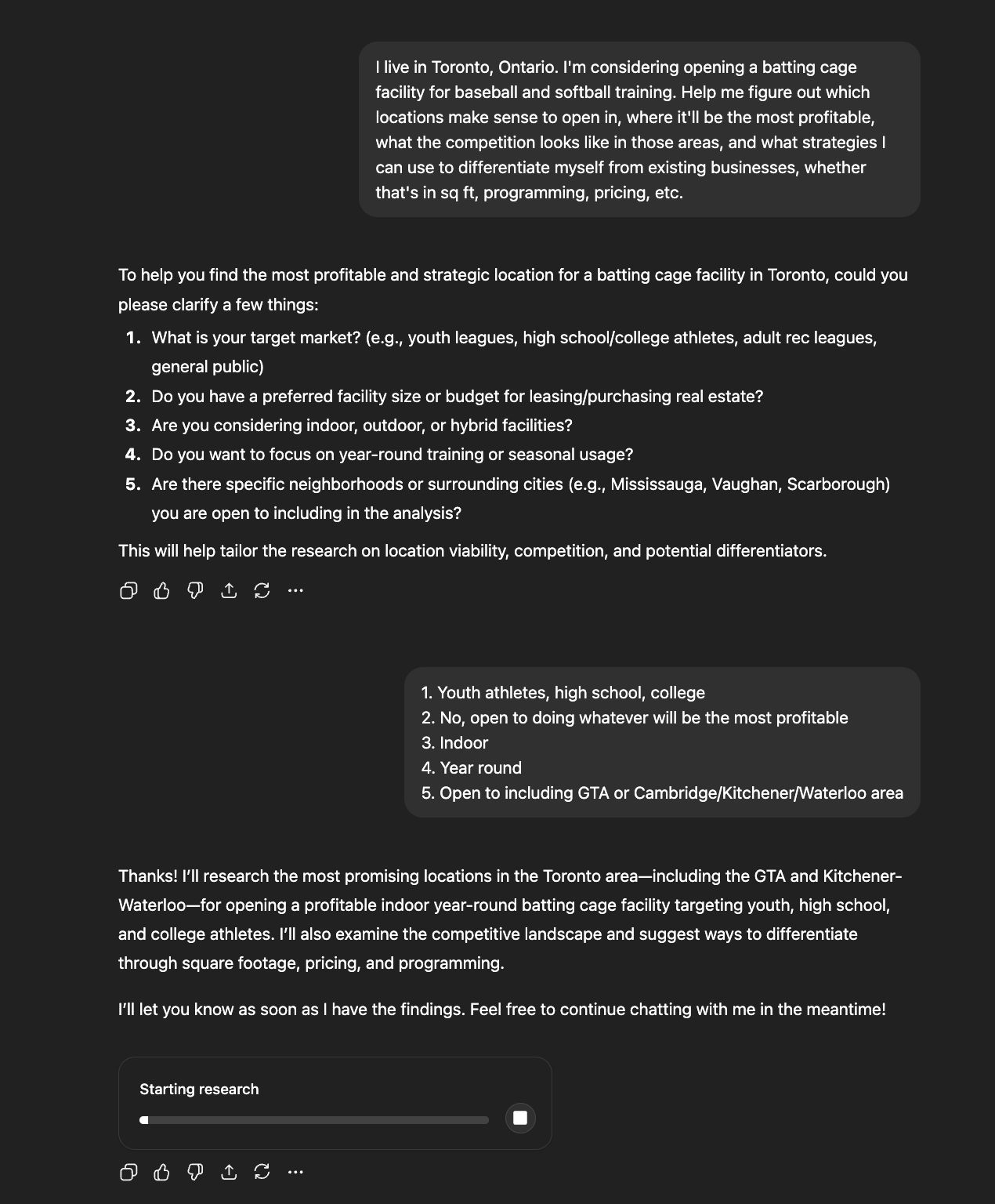 I live in Toronto, Ontario. I'm considering opening a batting cage facility for baseball and softball training. Help me figure out which locations make sense to open in, where it'll be the most profitable, what the competition looks like in those areas, and what strategies I can use to differentiate myself from existing businesses, whether that's in sq ft, programming, pricing, etc.

To help you find the most profitable and strategic location for a batting cage facility in Toronto, could you please clarify a few things:

1. What is your target market? (e.g., youth leagues, high school/college athletes, adult rec leagues, general public)
2. Do you have a preferred facility size or budget for leasing/purchasing real estate?
3. Are you considering indoor, outdoor, or hybrid facilities?
4. Do you want to focus on year-round training or seasonal usage?
5. Are there specific neighborhoods or surrounding cities (e.g., Mississauga, Vaughan, Scarborough) you are open to including in the analysis?

This will help tailor the research on location viability, competition, and potential differentiators.

1. Youth athletes, high school, college
2. No, open to doing whatever will be the most profitable
3. Indoor
4. Year round
5. Open to including GTA or Cambridge/Kitchener/Waterloo area

Thanks! I'll research the most promising locations in the Toronto area—including the GTA and Kitchener-Waterloo—for opening a profitable indoor year-round batting cage facility targeting youth, high school, and college athletes. I'll also examine the competitive landscape and suggest ways to differentiate through square footage, pricing, and programming.

I'll let you know as soon as I have the findings. Feel free to continue chatting with me in the meantime!

Starting research